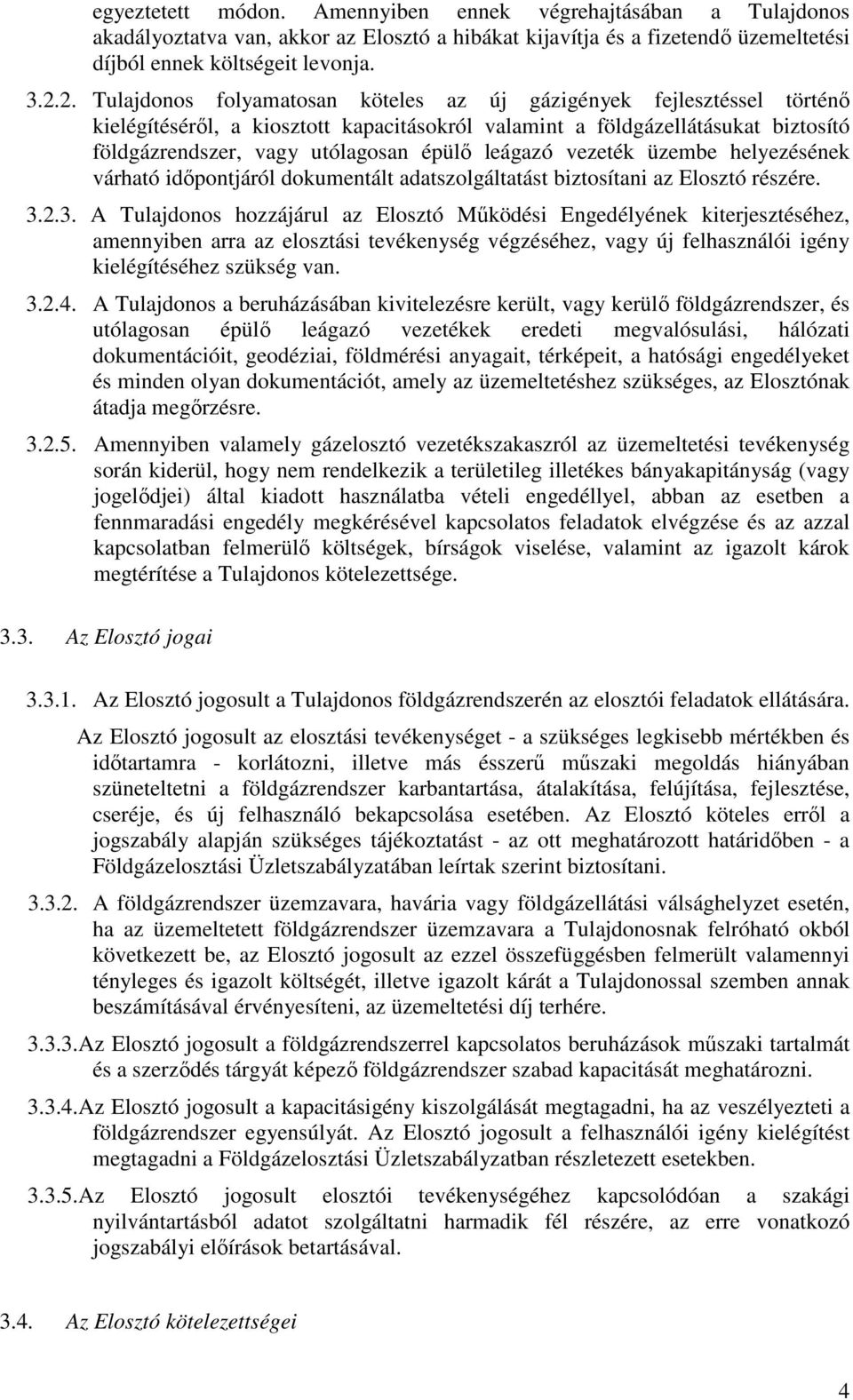 egyeztetett módon. Amennyiben ennek végrehajtásában a Tulajdonos akadályoztatva van, akkor az Elosztó a hibákat kijavítja és a fizetendő üzemeltetési díjból ennek költségeit levonja.

3.2.2. Tulajdonos folyamatosan köteles az új gázigények fejlesztéssel történő kielégítéséről, a kiosztott kapacitásokról valamint a földgázellátásukat biztosító földgázrendszer, vagy utólagosan épülő leágazó vezeték üzembe helyezésének várható időpontjáról dokumentált adatszolgáltatást biztosítani az Elosztó részére.

3.2.3. A Tulajdonos hozzájárul az Elosztó Működési Engedélyének kiterjesztéséhez, amennyiben arra az elosztási tevékenység végzéséhez, vagy új felhasználói igény kielégítéséhez szükség van.

3.2.4. A Tulajdonos a beruházásában kivitelezésre került, vagy kerülő földgázrendszer, és utólagosan épülő leágazó vezetékek eredeti megvalósulási, hálózati dokumentációit, geodéziai, földmérési anyagait, térképeit, a hatósági engedélyeket és minden olyan dokumentációt, amely az üzemeltetéshez szükséges, az Elosztónak átadja megőrzésre.

3.2.5. Amennyiben valamely gázelosztó vezetékszakaszról az üzemeltetési tevékenység során kiderül, hogy nem rendelkezik a területileg illetékes bányakapitányság (vagy jogelődjei) által kiadott használatba vételi engedéllyel, abban az esetben a fennmaradási engedély megkérésével kapcsolatos feladatok elvégzése és az azzal kapcsolatban felmerülő költségek, bírságok viselése, valamint az igazolt károk megtérítése a Tulajdonos kötelezettsége.

3.3. Az Elosztó jogai

3.3.1. Az Elosztó jogosult a Tulajdonos földgázrendszerén az elosztói feladatok ellátására.

Az Elosztó jogosult az elosztási tevékenységet - a szükséges legkisebb mértékben és időtartamra - korlátozni, illetve más ésszerű műszaki megoldás hiányában szüneteltetni a földgázrendszer karbantartása, átalakítása, felújítása, fejlesztése, cseréje, és új felhasználó bekapcsolása esetében. Az Elosztó köteles erről a jogszabály alapján szükséges tájékoztatást - az ott meghatározott határidőben - a Földgázelosztási Üzletszabályzatában leírtak szerint biztosítani.

3.3.2. A földgázrendszer üzemzavara, havária vagy földgázellátási válsághelyzet esetén, ha az üzemeltetett földgázrendszer üzemzavara a Tulajdonosnak felróható okból következett be, az Elosztó jogosult az ezzel összefüggésben felmerült valamennyi tényleges és igazolt költségét, illetve igazolt kárát a Tulajdonossal szemben annak beszámításával érvényesíteni, az üzemeltetési díj terhére.

3.3.3. Az Elosztó jogosult a földgázrendszerrel kapcsolatos beruházások műszaki tartalmát és a szerződés tárgyát képező földgázrendszer szabad kapacitását meghatározni.

3.3.4. Az Elosztó jogosult a kapacitásigény kiszolgálását megtagadni, ha az veszélyezteti a földgázrendszer egyensúlyát. Az Elosztó jogosult a felhasználói igény kielégítést megtagadni a Földgázelosztási Üzletszabályzatban részletezett esetekben.

3.3.5. Az Elosztó jogosult elosztói tevékenységéhez kapcsolódóan a szakági nyilvántartásból adatot szolgáltatni harmadik fél részére, az erre vonatkozó jogszabályi előírások betartásával.

3.4. Az Elosztó kötelezettségei

4